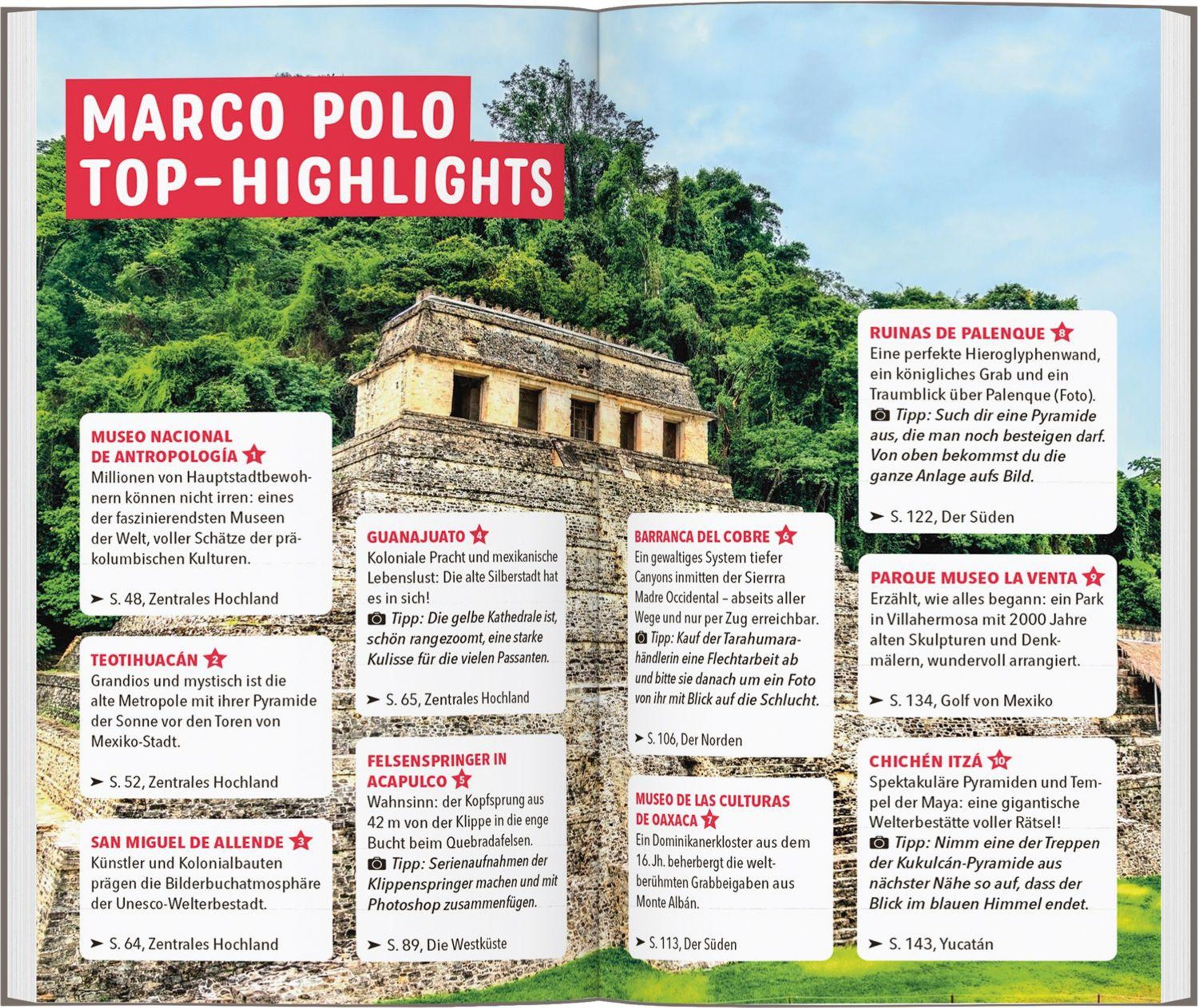 MARCO POLO TOP-HIGHLIGHTS

MUSEO NACIONAL DE ANTROPOLOGÍA 1
Millionen von Hauptstadtbewohnern können nicht irren: eines der faszinierendsten Museen der Welt, voller Schätze der präkolumbischen Kulturen.

➤ S. 48, Zentrales Hochland

TEOTIHUACÁN 2
Grandios und mystisch ist die alte Metropole mit ihrer Pyramide der Sonne vor den Toren von Mexiko-Stadt.

➤ S. 52, Zentrales Hochland

SAN MIGUEL DE ALLENDE 3
Künstler und Kolonialbauten prägen die Bilderbuchatmosphäre der Unesco-Welterbestadt.

➤ S. 64, Zentrales Hochland

GUANAJUATO 4
Koloniale Pracht und mexikanische Lebenslust: Die alte Silberstadt hat es in sich!
Tipp: Die gelbe Kathedrale ist, schön rangezoomt, eine starke Kulisse für die vielen Passanten.

➤ S. 65, Zentrales Hochland

FELSENSPRINGER IN ACAPULCO 5
Wahnsinn: der Kopfsprung aus 42 m von der Klippe in die enge Bucht beim Quebradafelsen.
Tipp: Serienaufnahmen der Klippenspringer machen und mit Photoshop zusammenfügen.

➤ S. 89, Die Westküste

BARRANCA DEL COBRE 6
Ein gewaltiges System tiefer Canyons inmitten der Sierrra Madre Occidental – abseits aller Wege und nur per Zug erreichbar.
Tipp: Kauf der Tarahumarahändlerin eine Flechtarbeit ab und bitte sie danach um ein Foto von ihr mit Blick auf die Schlucht.

➤ S. 106, Der Norden

MUSEO DE LAS CULTURAS DE OAXACA 7
Ein Dominikanerkloster aus dem 16. Jh. beherbergt die weltberühmten Grabbeigaben aus Monte Albán.

➤ S. 113, Der Süden

RUINAS DE PALENQUE 8
Eine perfekte Hieroglyphenwand, ein königliches Grab und ein Traumblick über Palenque (Foto).
Tipp: Such dir eine Pyramide aus, die man noch besteigen darf. Von oben bekommst du die ganze Anlage aufs Bild.

➤ S. 122, Der Süden

PARQUE MUSEO LA VENTA 9
Erzählt, wie alles begann: ein Park in Villahermosa mit 2000 Jahre alten Skulpturen und Denkmälern, wundervoll arrangiert.

➤ S. 134, Golf von Mexiko

CHICHÉN ITZÁ 10
Spektakuläre Pyramiden und Tempel der Maya: eine gigantische Welterbestätte voller Rätsel!
Tipp: Nimm eine der Treppen der Kukulcán-Pyramide aus nächster Nähe so auf, dass der Blick im blauen Himmel endet.

➤ S. 143, Yucatán